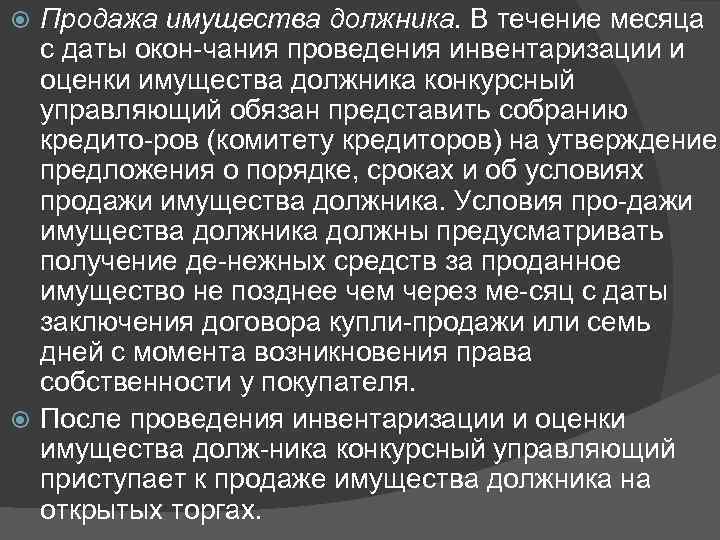 Продажа имущества должника. В течение месяца с даты окон-чания проведения инвентаризации и оценки имущества должника конкурсный управляющий обязан представить собранию кредито-ров (комитету кредиторов) на утверждение предложения о порядке, сроках и об условиях продажи имущества должника. Условия про-дажи имущества должника должны предусматривать получение де-нежных средств за проданное имущество не позднее чем через ме-сяц с даты заключения договора купли-продажи или семь дней с момента возникновения права собственности у покупателя.

После проведения инвентаризации и оценки имущества долж-ника конкурсный управляющий приступает к продаже имущества должника на открытых торгах.